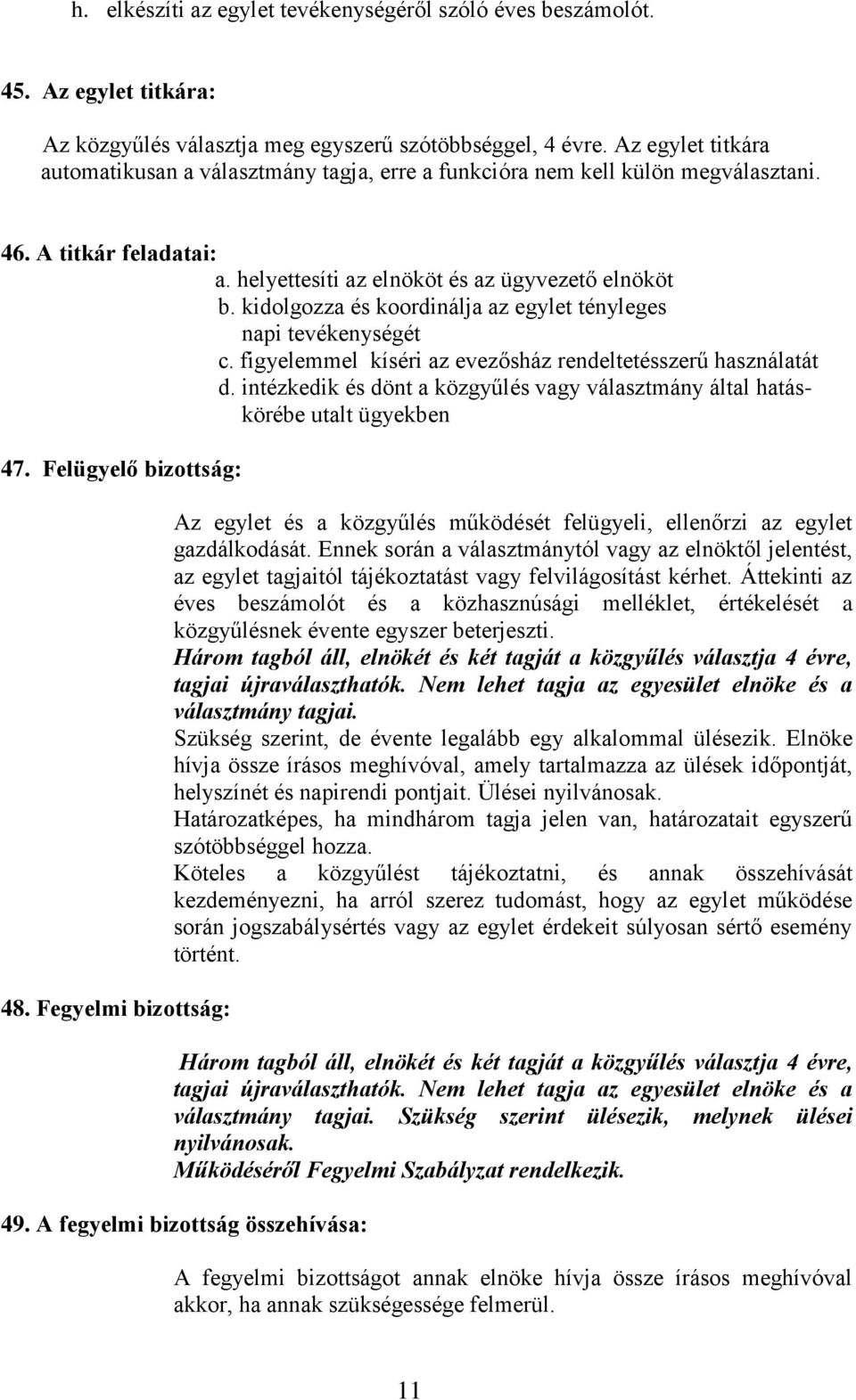 h. elkészíti az egylet tevékenységéről szóló éves beszámolót.

45. Az egylet titkára:

Az közgyűlés választja meg egyszerű szótöbbséggel, 4 évre. Az egylet titkára automatikusan a választmány tagja, erre a funkcióra nem kell külön megválasztani.

46. A titkár feladatai:

a. helyettesíti az elnököt és az ügyvezető elnököt
b. kidolgozza és koordinálja az egylet tényleges napi tevékenységét
c. figyelemmel kíséri az evezősház rendeltetésszerű használatát
d. intézkedik és dönt a közgyűlés vagy választmány által hatáskörébe utalt ügyekben

47. Felügyelő bizottság:

Az egylet és a közgyűlés működését felügyeli, ellenőrzi az egylet gazdálkodását. Ennek során a választmánytól vagy az elnöktől jelentést, az egylet tagjaitól tájékoztatást vagy felvilágosítást kérhet. Áttekinti az éves beszámolót és a közhasznúsági melléklet, értékelését a közgyűlésnek évente egyszer beterjeszti.
Három tagból áll, elnökét és két tagját a közgyűlés választja 4 évre, tagjai újraválaszthatók. Nem lehet tagja az egyesület elnöke és a választmány tagjai.
Szükség szerint, de évente legalább egy alkalommal ülésezik. Elnöke hívja össze írásos meghívóval, amely tartalmazza az ülések időpontját, helyszínét és napirendi pontjait. Ülései nyilvánosak.
Határozatképes, ha mindhárom tagja jelen van, határozatait egyszerű szótöbbséggel hozza.
Köteles a közgyűlést tájékoztatni, és annak összehívását kezdeményezni, ha arról szerez tudomást, hogy az egylet működése során jogszabálysértés vagy az egylet érdekeit súlyosan sértő esemény történt.

48. Fegyelmi bizottság:

Három tagból áll, elnökét és két tagját a közgyűlés választja 4 évre, tagjai újraválaszthatók. Nem lehet tagja az egyesület elnöke és a választmány tagjai. Szükség szerint ülésezik, melynek ülései nyilvánosak.
Működéséről Fegyelmi Szabályzat rendelkezik.

49. A fegyelmi bizottság összehívása:

A fegyelmi bizottságot annak elnöke hívja össze írásos meghívóval akkor, ha annak szükségessége felmerül.

11